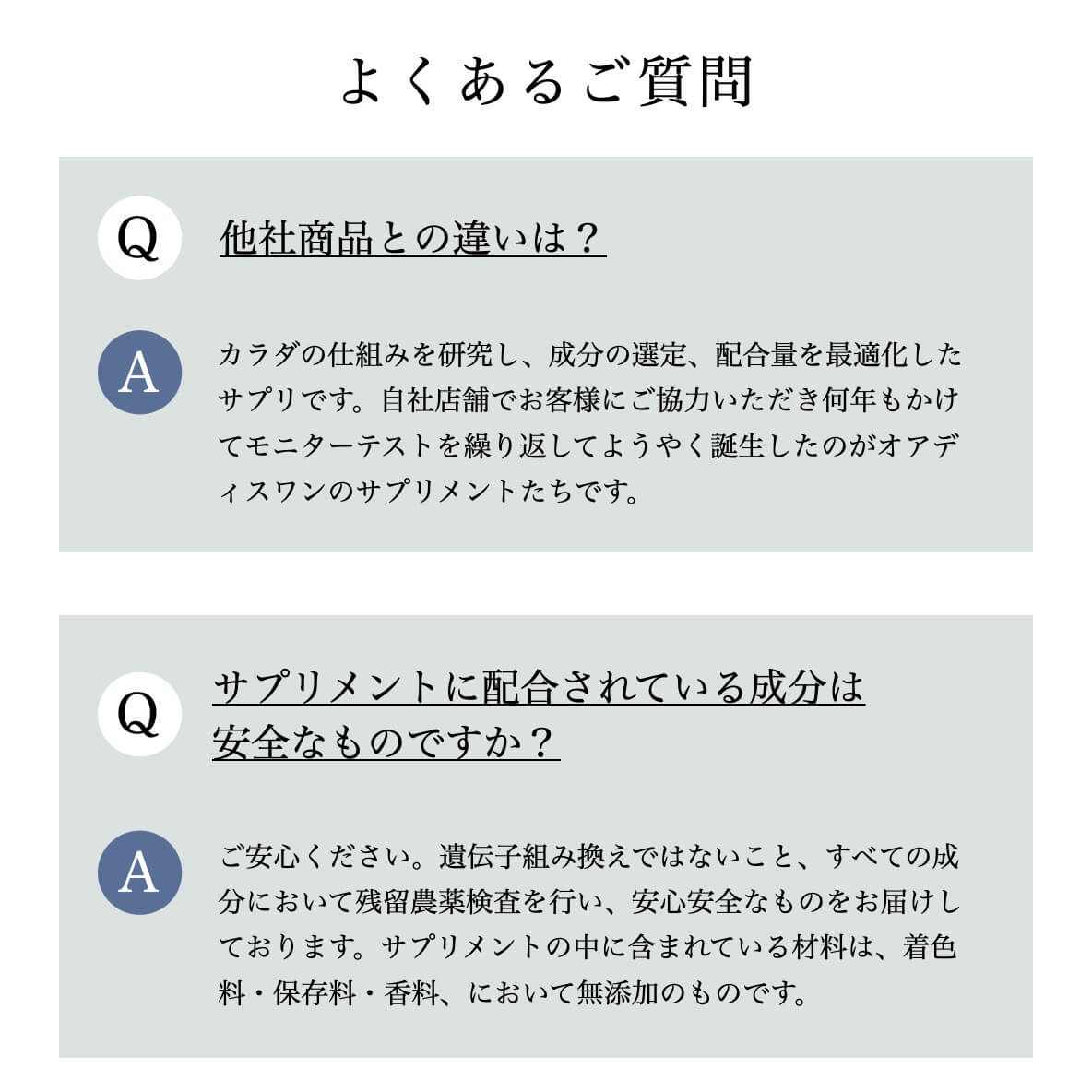 よくあるご質問

Q

他社商品との違いは？

A

カラダの仕組みを研究し、成分の選定、配合量を最適化したサプリです。自社店舗でお客様にご協力いただき何年もかけてモニターテストを繰り返してようやく誕生したのがオアディスワンのサプリメントたちです。

Q

サプリメントに配合されている成分は安全なものですか？

A

ご安心ください。遺伝子組み換えではないこと、すべての成分において残留農薬検査を行い、安心安全なものをお届けしております。サプリメントの中に含まれている材料は、着色料・保存料・香料、において無添加のものです。